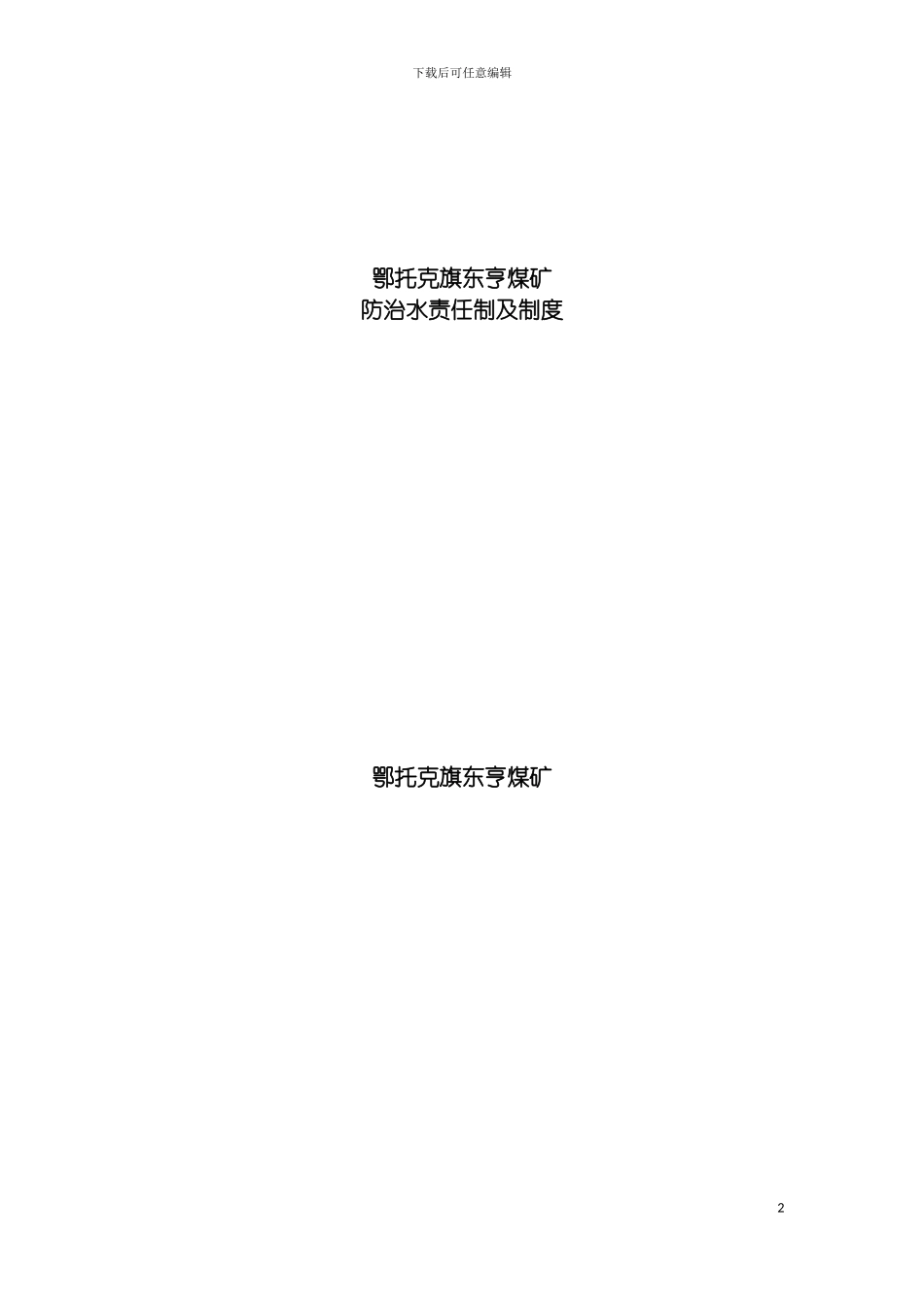 下载后可任意编辑

鄂托克旗东亨煤矿
防治水责任制及制度

鄂托克旗东亨煤矿

2